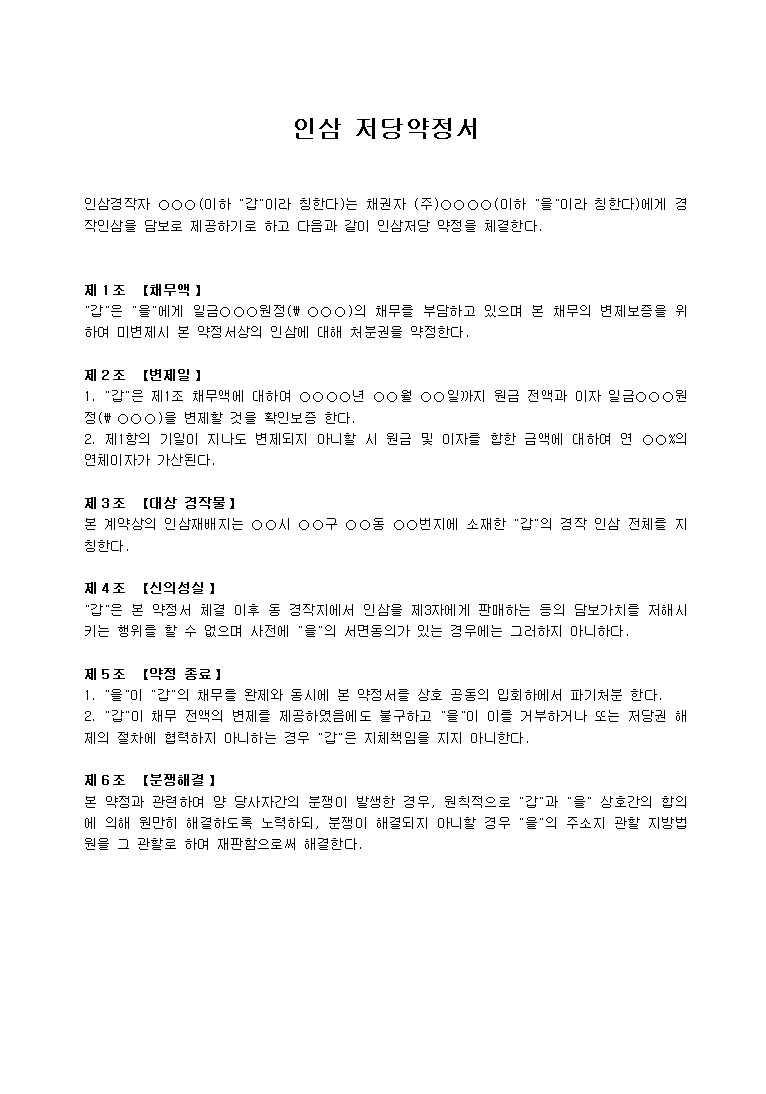 인삼 저당약정서

인삼경작자 ○○○(이하 "갑"이라 칭한다)는 채권자 (주)○○○○(이하 "을"이라 칭한다)에게 경작인삼을 담보로 제공하기로 하고 다음과 같이 인삼저당 약정을 체결한다.

제 1 조 【채무액】
"갑"은 "을"에게 일금○○○원정(₩ ○○○)의 채무를 부담하고 있으며 본 채무의 변제보증을 위하여 미변제시 본 약정서상의 인삼에 대해 처분권을 약정한다.

제 2 조 【변제일】
1. "갑"은 제1조 채무액에 대하여 ○○○○년 ○○월 ○○일까지 원금 전액과 이자 일금○○○원정(₩ ○○○)을 변제할 것을 확인보증 한다.
2. 제1항의 기일이 지나도 변제되지 아니할 시 원금 및 이자를 합한 금액에 대하여 연 ○○%의 연체이자가 가산된다.

제 3 조 【대상 경작물】
본 계약상의 인삼재배지는 ○○시 ○○구 ○○동 ○○번지에 소재한 "갑"의 경작 인삼 전체를 지칭한다.

제 4 조 【신의성실】
"갑"은 본 약정서 체결 이후 동 경작지에서 인삼을 제3자에게 판매하는 등의 담보가치를 저해시키는 행위를 할 수 없으며 사전에 "을"의 서면동의가 있는 경우에는 그러하지 아니하다.

제 5 조 【약정 종료】
1. "을"이 "갑"의 채무를 완제와 동시에 본 약정서를 상호 공동의 입회하에서 파기처분 한다.
2. "갑"이 채무 전액의 변제를 제공하였음에도 불구하고 "을"이 이를 거부하거나 또는 저당권 해제의 절차에 협력하지 아니하는 경우 "갑"은 지체책임을 지지 아니한다.

제 6 조 【분쟁해결】
본 약정과 관련하여 양 당사자간의 분쟁이 발생한 경우, 원칙적으로 "갑"과 "을" 상호간의 합의에 의해 원만히 해결하도록 노력하되, 분쟁이 해결되지 아니할 경우 "을"의 주소지 관할 지방법원을 그 관할로 하여 재판함으로써 해결한다.